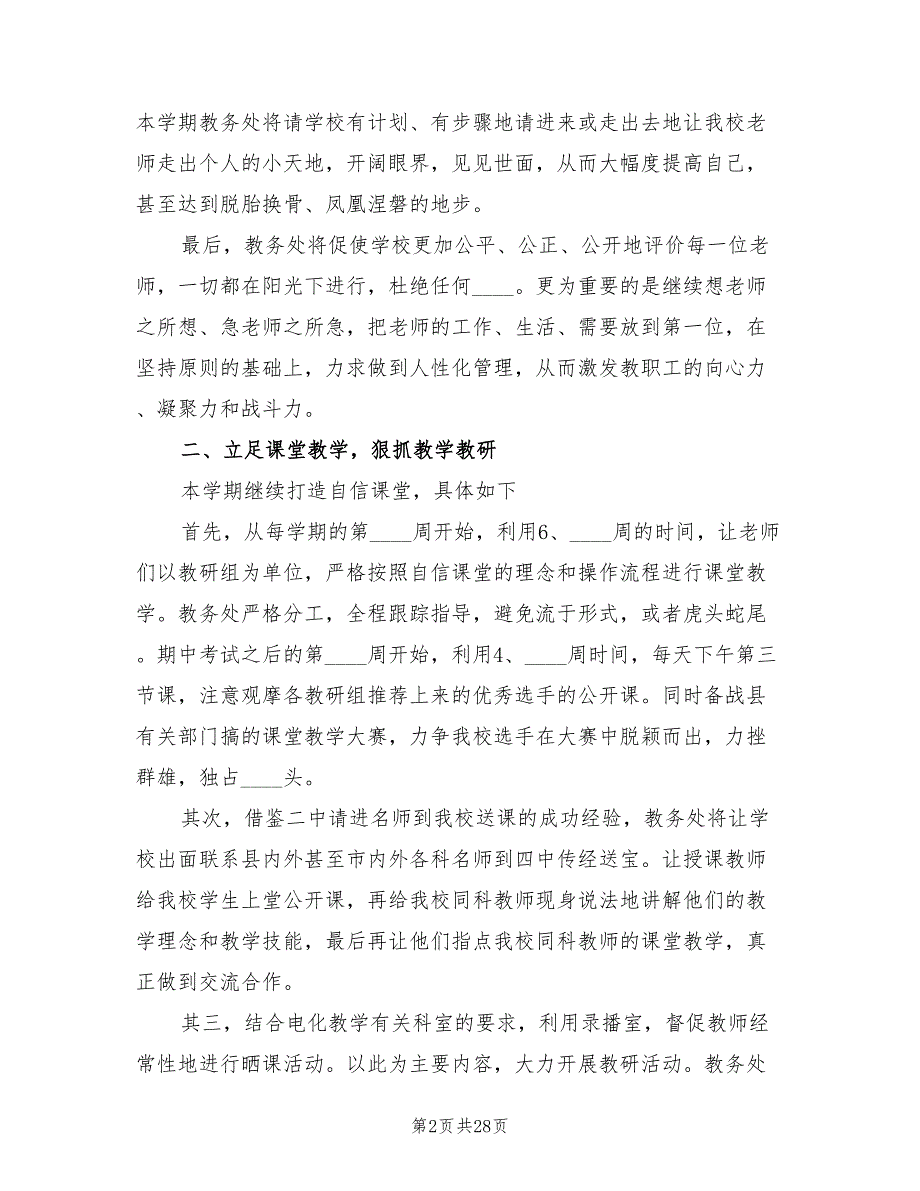 本学期教务处将请学校有计划、有步骤地请进来或走出去地让我校老师走出个人的小天地，开阔眼界，见见世面，从而大幅度提高自己，甚至达到脱胎换骨、凤凰涅磐的地步。

最后，教务处将促使学校更加公平、公正、公开地评价每一位老师，一切都在阳光下进行，杜绝任何____。更为重要的是继续想老师之所想、急老师之所急，把老师的工作、生活、需要放到第一位，在坚持原则的基础上，力求做到人性化管理，从而激发教职工的向心力、凝聚力和战斗力。

二、立足课堂教学，狠抓教学教研

本学期继续打造自信课堂，具体如下

首先，从每学期的第____周开始，利用6、____周的时间，让老师们以教研组为单位，严格按照自信课堂的理念和操作流程进行课堂教学。教务处严格分工，全程跟踪指导，避免流于形式，或者虎头蛇尾。期中考试之后的第____周开始，利用4、____周时间，每天下午第三节课，注意观摩各教研组推荐上来的优秀选手的公开课。同时备战县有关部门搞的课堂教学大赛，力争我校选手在大赛中脱颖而出，力挫群雄，独占____头。

其次，借鉴二中请进名师到我校送课的成功经验，教务处将让学校出面联系县内外甚至市内外各科名师到四中传经送宝。让授课教师给我校学生上堂公开课，再给我校同科教师现身说法地讲解他们的教学理念和教学技能，最后再让他们指点我校同科教师的课堂教学，真正做到交流合作。

其三，结合电化教学有关科室的要求，利用录播室，督促教师经常性地进行晒课活动。以此为主要内容，大力开展教研活动。教务处

第2页 共28页